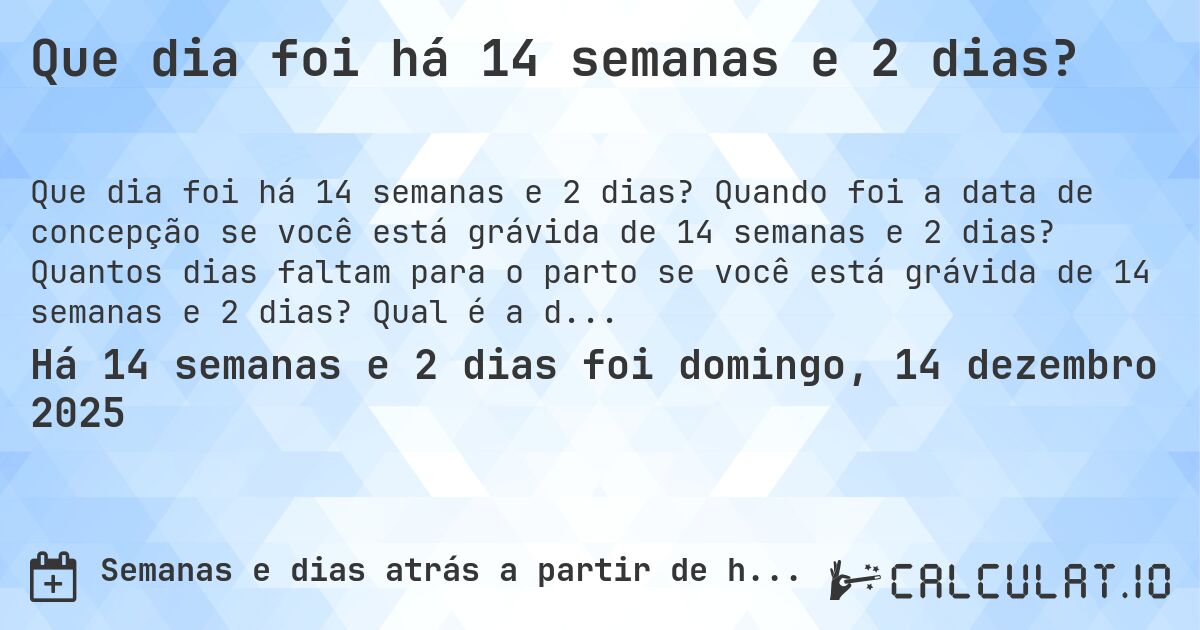 Que dia foi há 14 semanas e 2 dias?

Que dia foi há 14 semanas e 2 dias? Quando foi a data de concepção se você está grávida de 14 semanas e 2 dias? Quantos dias faltam para o parto se você está grávida de 14 semanas e 2 dias? Qual é a d...

Há 14 semanas e 2 dias foi domingo, 14 dezembro 2025

Semanas e dias atrás a partir de h...

CALCULAT.IO